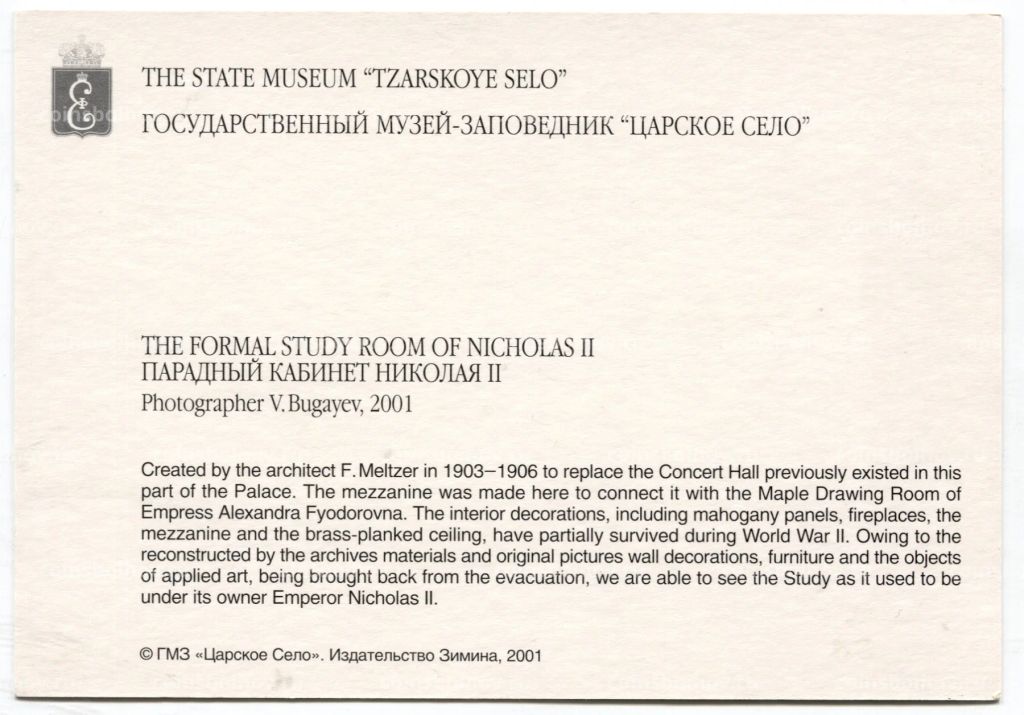 THE STATE MUSEUM "TZARSKOYE SELO"
ГОСУДАРСТВЕННЫЙ МУЗЕЙ-ЗАПОВЕДНИК "ЦАРСКОЕ СЕЛО"

THE FORMAL STUDY ROOM OF NICHOLAS II
ПАРАДНЫЙ КАБИНЕТ НИКОЛАЯ II
Photographer V. Bugayev, 2001

Created by the architect F. Meltzer in 1903–1906 to replace the Concert Hall previously existed in this part of the Palace. The mezzanine was made here to connect it with the Maple Drawing Room of Empress Alexandra Fyodorovna. The interior decorations, including mahogany panels, fireplaces, the mezzanine and the brass-planked ceiling, have partially survived during World War II. Owing to the reconstructed by the archives materials and original pictures wall decorations, furniture and the objects of applied art, being brought back from the evacuation, we are able to see the Study as it used to be under its owner Emperor Nicholas II.

© ГМЗ «Царское Село». Издательство Зимина, 2001